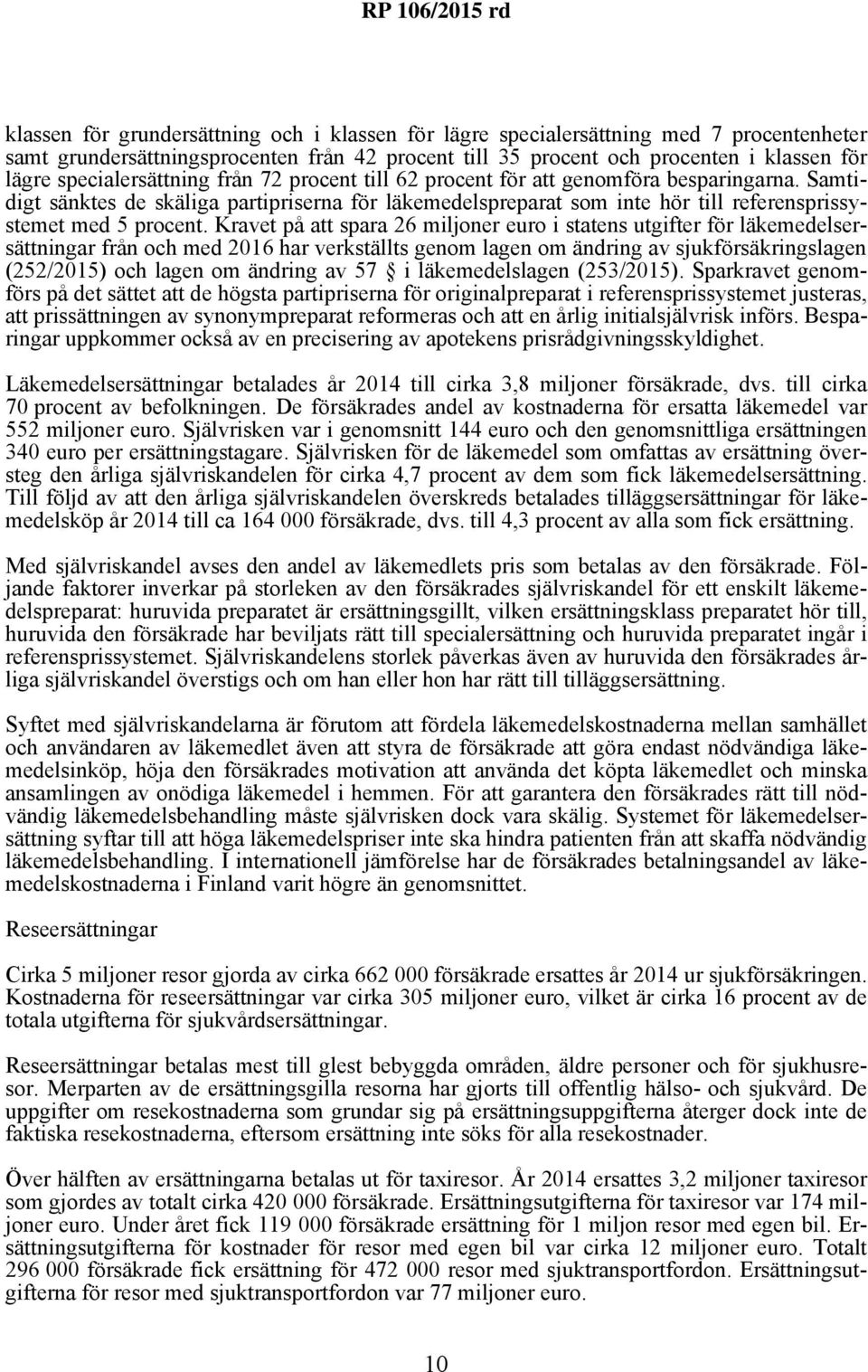 RP 106/2015 rd

klassen för grundersättning och i klassen för lägre specialersättning med 7 procentenheter samt grundersättningsprocenten från 42 procent till 35 procent och procenten i klassen för lägre specialersättning från 72 procent till 62 procent för att genomföra besparingarna. Samtidigt sänktes de skäliga partipriserna för läkemedelspreparat som inte hör till referensprissystemet med 5 procent. Kravet på att spara 26 miljoner euro i statens utgifter för läkemedelsersättningar från och med 2016 har verkställts genom lagen om ändring av sjukförsäkringslagen (252/2015) och lagen om ändring av 57 § i läkemedelslagen (253/2015). Sparkravet genomförs på det sättet att de högsta partipriserna för originalpreparat i referensprissystemet justeras, att prissättningen av synonympreparat reformeras och att en årlig initialsjälvrisk införs. Besparingar uppkommer också av en precisering av apotekens prisrådgivningsskyldighet.

Läkemedelsersättningar betalades år 2014 till cirka 3,8 miljoner försäkrade, dvs. till cirka 70 procent av befolkningen. De försäkrades andel av kostnaderna för ersatta läkemedel var 552 miljoner euro. Självrisken var i genomsnitt 144 euro och den genomsnittliga ersättningen 340 euro per ersättningstagare. Självrisken för de läkemedel som omfattas av ersättning översteg den årliga självriskandelen för cirka 4,7 procent av dem som fick läkemedelsersättning. Till följd av att den årliga självriskandelen överskreds betalades tilläggsersättningar för läkemedelsköp år 2014 till ca 164 000 försäkrade, dvs. till 4,3 procent av alla som fick ersättning.

Med självriskandel avses den andel av läkemedlets pris som betalas av den försäkrade. Följande faktorer inverkar på storleken av den försäkrades självriskandel för ett enskilt läkemedelspreparat: huruvida preparatet är ersättningsgillt, vilken ersättningsklass preparatet hör till, huruvida den försäkrade har beviljats rätt till specialersättning och huruvida preparatet ingår i referensprissystemet. Självriskandelens storlek påverkas även av huruvida den försäkrades årliga självriskandel överstigs och om han eller hon har rätt till tilläggsersättning.

Syftet med självriskandelarna är förutom att fördela läkemedelskostnaderna mellan samhället och användaren av läkemedlet även att styra de försäkrade att göra endast nödvändiga läkemedelsinköp, höja den försäkrades motivation att använda det köpta läkemedlet och minska ansamlingen av onödiga läkemedel i hemmen. För att garantera den försäkrades rätt till nödvändig läkemedelsbehandling måste självrisken dock vara skälig. Systemet för läkemedelsersättning syftar till att höga läkemedelspriser inte ska hindra patienten från att skaffa nödvändig läkemedelsbehandling. I internationell jämförelse har de försäkrades betalningsandel av läkemedelskostnaderna i Finland varit högre än genomsnittet.

Reseersättningar

Cirka 5 miljoner resor gjorda av cirka 662 000 försäkrade ersattes år 2014 ur sjukförsäkringen. Kostnaderna för reseersättningar var cirka 305 miljoner euro, vilket är cirka 16 procent av de totala utgifterna för sjukvårdsersättningar.

Reseersättningar betalas mest till glest bebyggda områden, äldre personer och för sjukhusresor. Merparten av de ersättningsgilla resorna har gjorts till offentlig hälso- och sjukvård. De uppgifter om resekostnaderna som grundar sig på ersättningsuppgifterna återger dock inte de faktiska resekostnaderna, eftersom ersättning inte söks för alla resekostnader.

Över hälften av ersättningarna betalas ut för taxiresor. År 2014 ersattes 3,2 miljoner taxiresor som gjordes av totalt cirka 420 000 försäkrade. Ersättningsutgifterna för taxiresor var 174 miljoner euro. Under året fick 119 000 försäkrade ersättning för 1 miljon resor med egen bil. Ersättningsutgifterna för kostnader för resor med egen bil var cirka 12 miljoner euro. Totalt 296 000 försäkrade fick ersättning för 472 000 resor med sjuktransportfordon. Ersättningsutgifterna för resor med sjuktransportfordon var 77 miljoner euro.

10